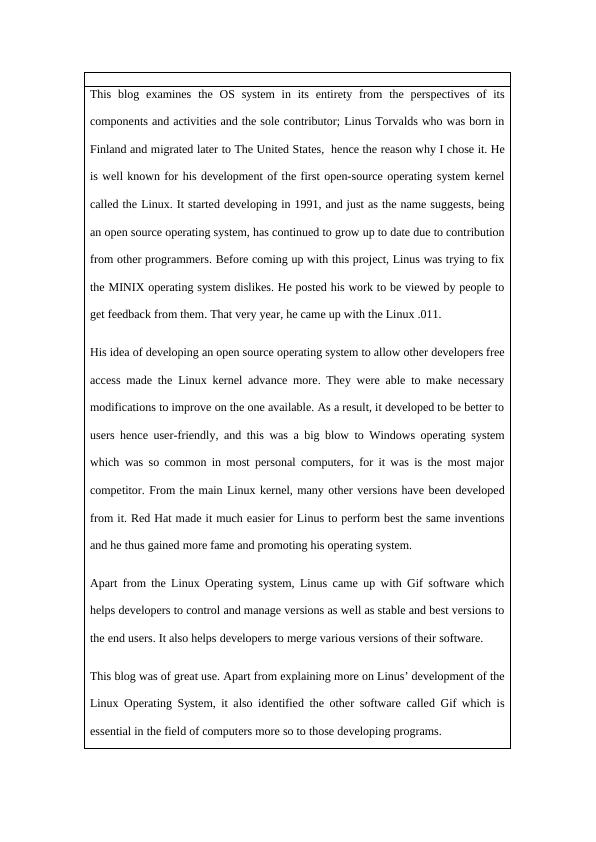 This blog examines the OS system in its entirety from the perspectives of its components and activities and the sole contributor; Linus Torvalds who was born in Finland and migrated later to The United States, hence the reason why I chose it. He is well known for his development of the first open-source operating system kernel called the Linux. It started developing in 1991, and just as the name suggests, being an open source operating system, has continued to grow up to date due to contribution from other programmers. Before coming up with this project, Linus was trying to fix the MINIX operating system dislikes. He posted his work to be viewed by people to get feedback from them. That very year, he came up with the Linux .011.

His idea of developing an open source operating system to allow other developers free access made the Linux kernel advance more. They were able to make necessary modifications to improve on the one available. As a result, it developed to be better to users hence user-friendly, and this was a big blow to Windows operating system which was so common in most personal computers, for it was is the most major competitor. From the main Linux kernel, many other versions have been developed from it. Red Hat made it much easier for Linus to perform best the same inventions and he thus gained more fame and promoting his operating system.

Apart from the Linux Operating system, Linus came up with Gif software which helps developers to control and manage versions as well as stable and best versions to the end users. It also helps developers to merge various versions of their software.

This blog was of great use. Apart from explaining more on Linus' development of the Linux Operating System, it also identified the other software called Gif which is essential in the field of computers more so to those developing programs.